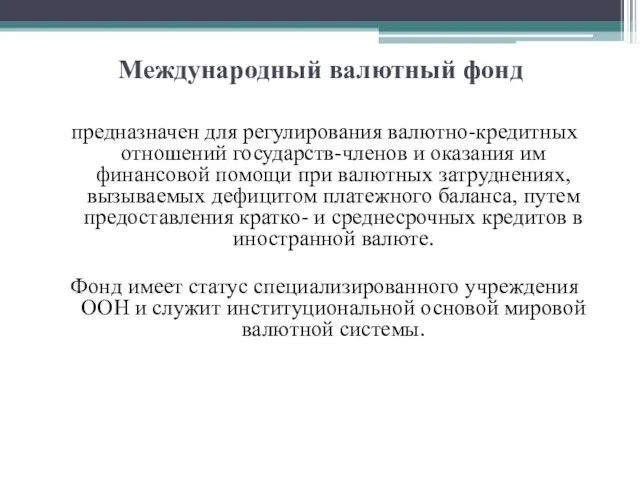 Международный валютный фонд

предназначен для регулирования валютно-кредитных отношений государств-членов и оказания им финансовой помощи при валютных затруднениях, вызываемых дефицитом платежного баланса, путем предоставления кратко- и среднесрочных кредитов в иностранной валюте.

Фонд имеет статус специализированного учреждения ООН и служит институциональной основой мировой валютной системы.